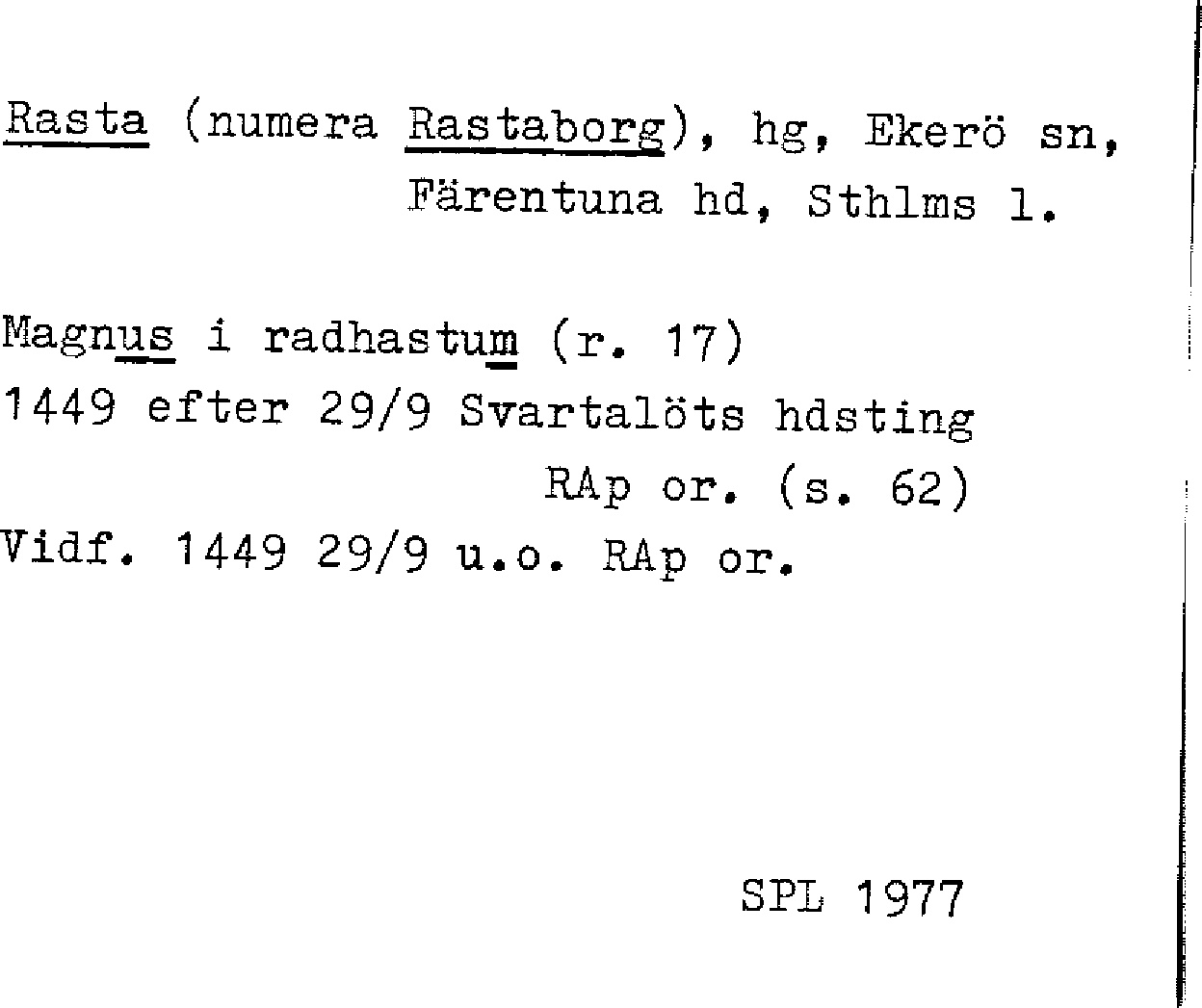 Rasta (numera Rastaborg), hg, Ekerö sn, Färentuna hd, Sthlms l.

Magnus i radhastum (r. 17)
1449 efter 29/9 Svartalöts hdsting
RAp or. (s. 62)
Vidf. 1449 29/9 u.o. RAp or.

SPL 1977